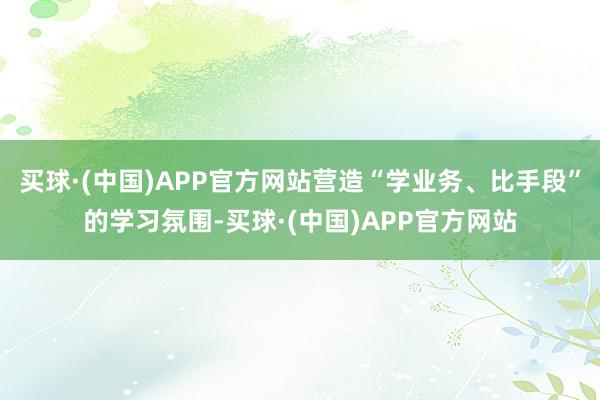 买球·(中国)APP官方网站营造“学业务、比手段”的学习氛围-买球·(中国)APP官方网站